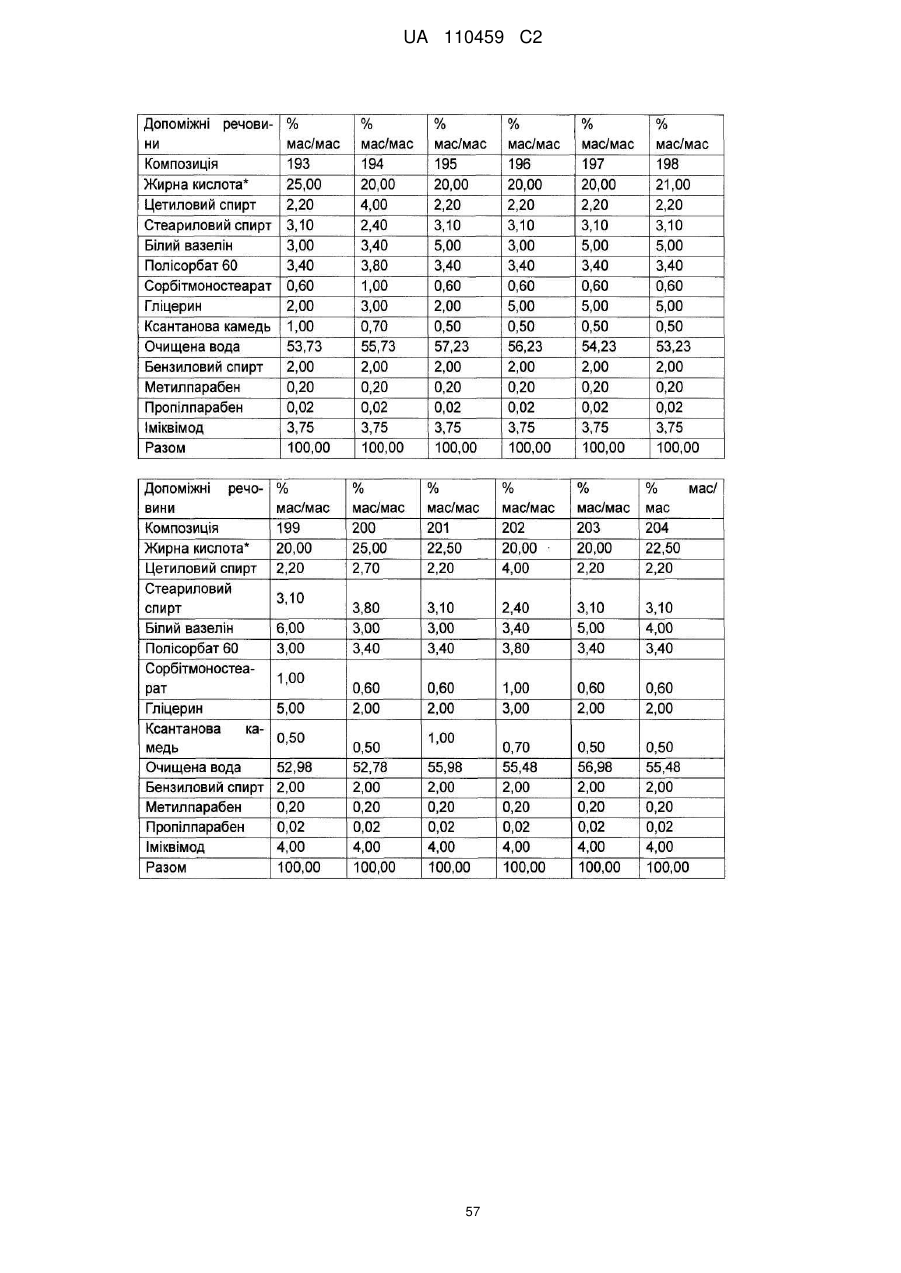 UA 110459 C2

| Допоміжні речовини | % мас/мас | % мас/мас | % мас/мас | % мас/мас | % мас/мас | % мас/мас |
|---|---|---|---|---|---|---|
| Композиція | 193 | 194 | 195 | 196 | 197 | 198 |
| Жирна кислота* | 25,00 | 20,00 | 20,00 | 20,00 | 20,00 | 21,00 |
| Цетиловий спирт | 2,20 | 4,00 | 2,20 | 2,20 | 2,20 | 2,20 |
| Стеариловий спирт | 3,10 | 2,40 | 3,10 | 3,10 | 3,10 | 3,10 |
| Білий вазелін | 3,00 | 3,40 | 5,00 | 3,00 | 5,00 | 5,00 |
| Полісорбат 60 | 3,40 | 3,80 | 3,40 | 3,40 | 3,40 | 3,40 |
| Сорбітмоностеарат | 0,60 | 1,00 | 0,60 | 0,60 | 0,60 | 0,60 |
| Гліцерин | 2,00 | 3,00 | 2,00 | 5,00 | 5,00 | 5,00 |
| Ксантанова камедь | 1,00 | 0,70 | 0,50 | 0,50 | 0,50 | 0,50 |
| Очищена вода | 53,73 | 55,73 | 57,23 | 56,23 | 54,23 | 53,23 |
| Бензиловий спирт | 2,00 | 2,00 | 2,00 | 2,00 | 2,00 | 2,00 |
| Метилпарабен | 0,20 | 0,20 | 0,20 | 0,20 | 0,20 | 0,20 |
| Пропілпарабен | 0,02 | 0,02 | 0,02 | 0,02 | 0,02 | 0,02 |
| Іміквімод | 3,75 | 3,75 | 3,75 | 3,75 | 3,75 | 3,75 |
| Разом | 100,00 | 100,00 | 100,00 | 100,00 | 100,00 | 100,00 |

| Допоміжні речовини | % мас/мас | % мас/мас | % мас/мас | % мас/мас | % мас/мас | % мас/мас |
|---|---|---|---|---|---|---|
| Композиція | 199 | 200 | 201 | 202 | 203 | 204 |
| Жирна кислота* | 20,00 | 25,00 | 22,50 | 20,00 | 20,00 | 22,50 |
| Цетиловий спирт | 2,20 | 2,70 | 2,20 | 4,00 | 2,20 | 2,20 |
| Стеариловий спирт | 3,10 | 3,80 | 3,10 | 2,40 | 3,10 | 3,10 |
| Білий вазелін | 6,00 | 3,00 | 3,00 | 3,40 | 5,00 | 4,00 |
| Полісорбат 60 | 3,00 | 3,40 | 3,40 | 3,80 | 3,40 | 3,40 |
| Сорбітмоностеарат | 1,00 | 0,60 | 0,60 | 1,00 | 0,60 | 0,60 |
| Гліцерин | 5,00 | 2,00 | 2,00 | 3,00 | 2,00 | 2,00 |
| Ксантанова камедь | 0,50 | 0,50 | 1,00 | 0,70 | 0,50 | 0,50 |
| Очищена вода | 52,98 | 52,78 | 55,98 | 55,48 | 56,98 | 55,48 |
| Бензиловий спирт | 2,00 | 2,00 | 2,00 | 2,00 | 2,00 | 2,00 |
| Метилпарабен | 0,20 | 0,20 | 0,20 | 0,20 | 0,20 | 0,20 |
| Пропілпарабен | 0,02 | 0,02 | 0,02 | 0,02 | 0,02 | 0,02 |
| Іміквімод | 4,00 | 4,00 | 4,00 | 4,00 | 4,00 | 4,00 |
| Разом | 100,00 | 100,00 | 100,00 | 100,00 | 100,00 | 100,00 |

57